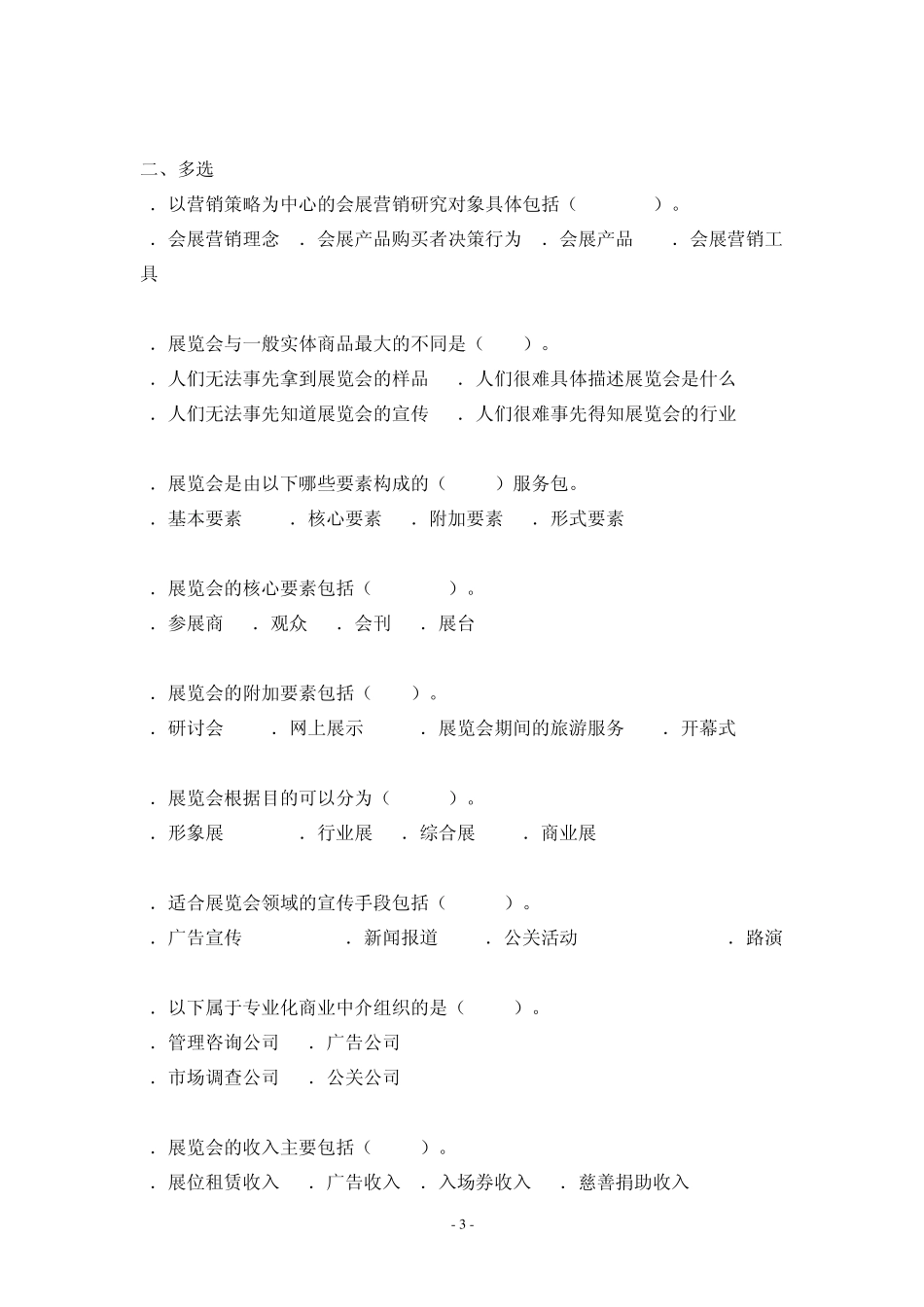 二、多选

．以营销策略为中心的会展营销研究对象具体包括（　　　　）。

．会展营销理念　．会展产品购买者决策行为　．会展产品　　．会展营销工具

．展览会与一般实体商品最大的不同是（　　）。

．人们无法事先拿到展览会的样品　　．人们很难具体描述展览会是什么

．人们无法事先知道展览会的宣传　　．人们很难事先得知展览会的行业

．展览会是由以下哪些要素构成的（　　　）服务包。

．基本要素　　　．核心要素　　．附加要素　　．形式要素

．展览会的核心要素包括（　　　　）。

．参展商　　．观众　　．会刊　　．展台

．展览会的附加要素包括（　　）。

．研讨会　　　．网上展示　　　．展览会期间的旅游服务　　．开幕式

．展览会根据目的可以分为（　　　）。

．形象展　　　　．行业展　　．综合展　　　．商业展

．适合展览会领域的宣传手段包括（　　　）。

．广告宣传　　　　　　．新闻报道　　　．公关活动　　　　　　　．路演

．以下属于专业化商业中介组织的是（　　　）。

．管理咨询公司　　．广告公司

．市场调查公司　　．公关公司

．展览会的收入主要包括（　　　）。

．展位租赁收入　　．广告收入　．入场券收入　　．慈善捐助收入

- 3 -